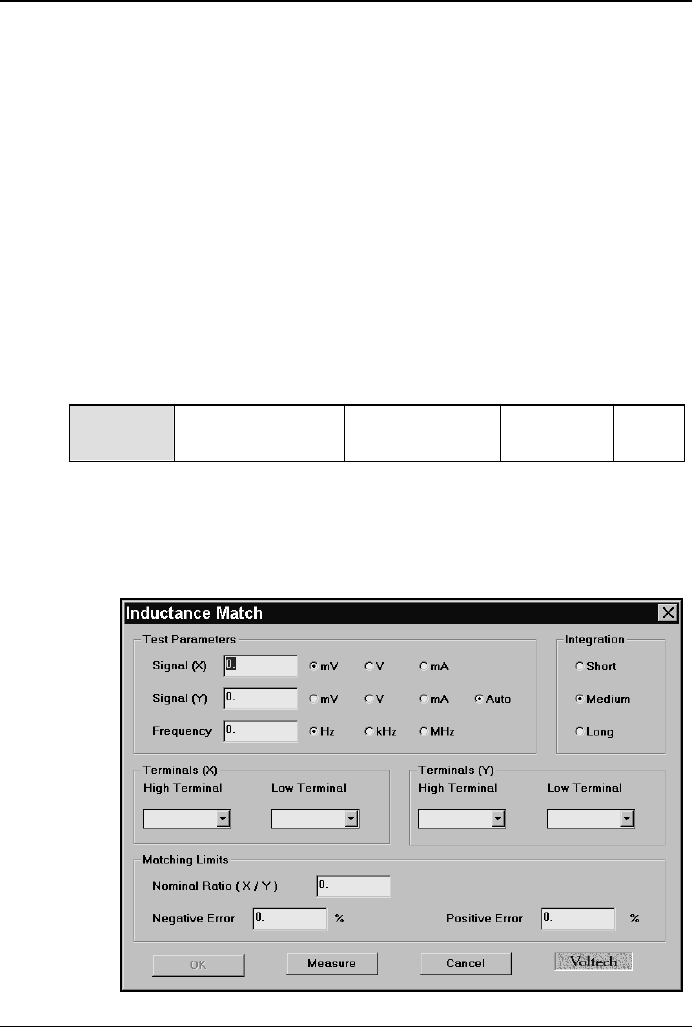 Inductance Match

Test Parameters

Signal (X) 0. mV V mA

Signal (Y) 0. mV V mA Auto

Frequency 0. Hz kHz MHz

Integration

Short

Medium

Long

Terminals (X)

High Terminal Low Terminal

Terminals (Y)

High Terminal Low Terminal

Matching Limits

Nominal Ratio ( X / Y ) 0.

Negative Error 0. %

Positive Error 0. %

OK Measure Cancel Voltech